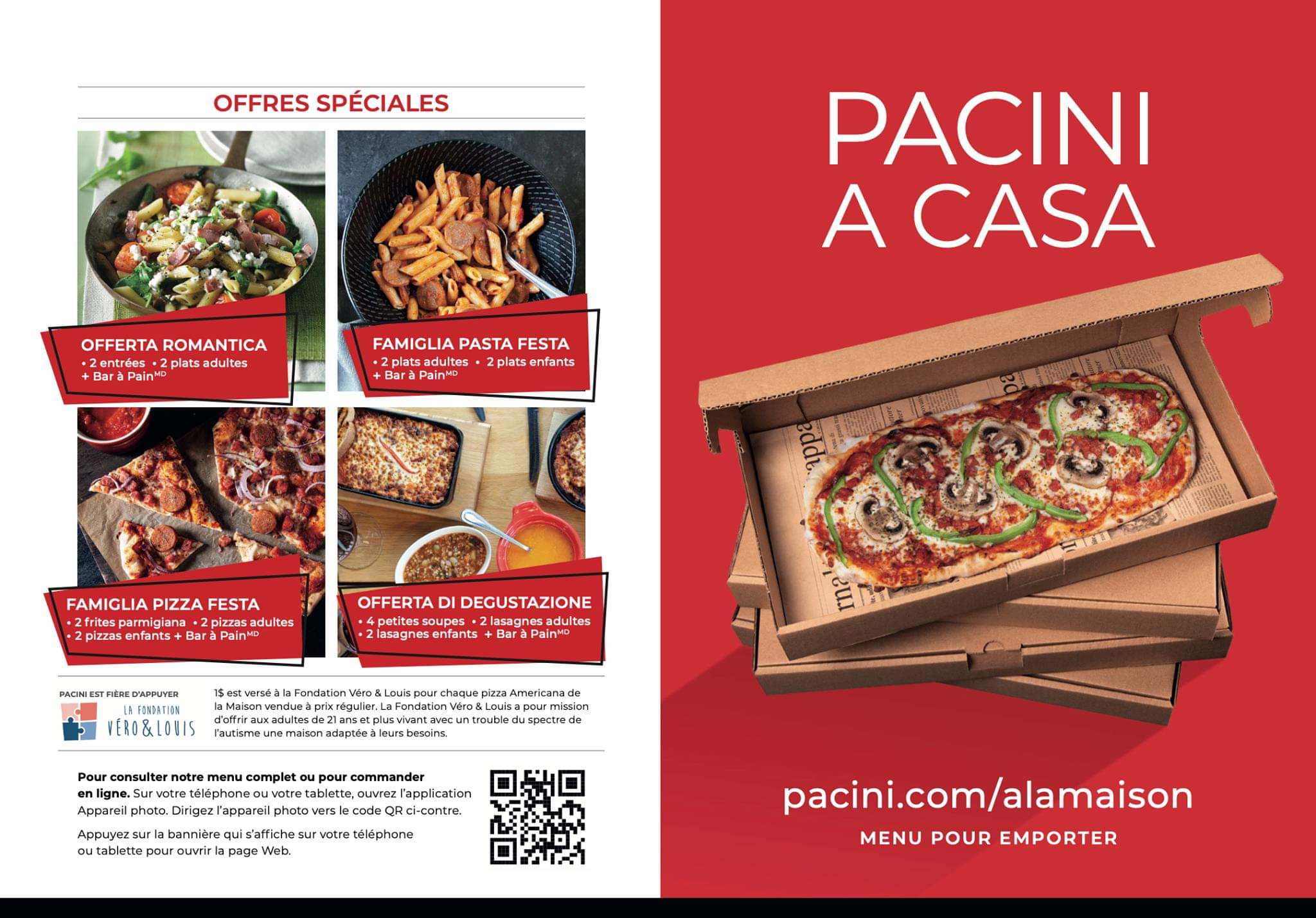 OFFRES SPÉCIALES

OFFERTA ROMANTICA
• 2 entrées • 2 plats adultes
+ Bar à Pain$^{MD}$

FAMIGLIA PASTA FESTA
• 2 plats adultes • 2 plats enfants
+ Bar à Pain$^{MD}$

FAMIGLIA PIZZA FESTA
• 2 frites parmigiana • 2 pizzas adultes
• 2 pizzas enfants + Bar à Pain$^{MD}$

OFFERTA DI DEGUSTAZIONE
• 4 petites soupes • 2 lasagnes adultes
• 2 lasagnes enfants + Bar à Pain$^{MD}$

PACINI EST FIÈRE D'APPUYER
LA FONDATION
VÉRO & LOUIS

1$ est versé à la Fondation Véro & Louis pour chaque pizza Americana de la Maison vendue à prix régulier. La Fondation Véro & Louis a pour mission d'offrir aux adultes de 21 ans et plus vivant avec un trouble du spectre de l'autisme une maison adaptée à leurs besoins.

Pour consulter notre menu complet ou pour commander en ligne. Sur votre téléphone ou votre tablette, ouvrez l'application Appareil photo. Dirigez l'appareil photo vers le code QR ci-contre.

Appuyez sur la bannière qui s'affiche sur votre téléphone ou tablette pour ouvrir la page Web.

PACINI
A CASA

pacini.com/alamaison
MENU POUR EMPORTER